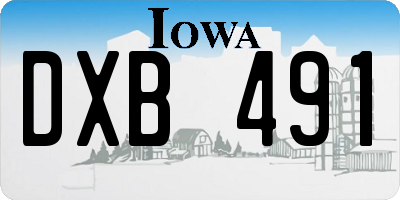 IOWA

DXB 491